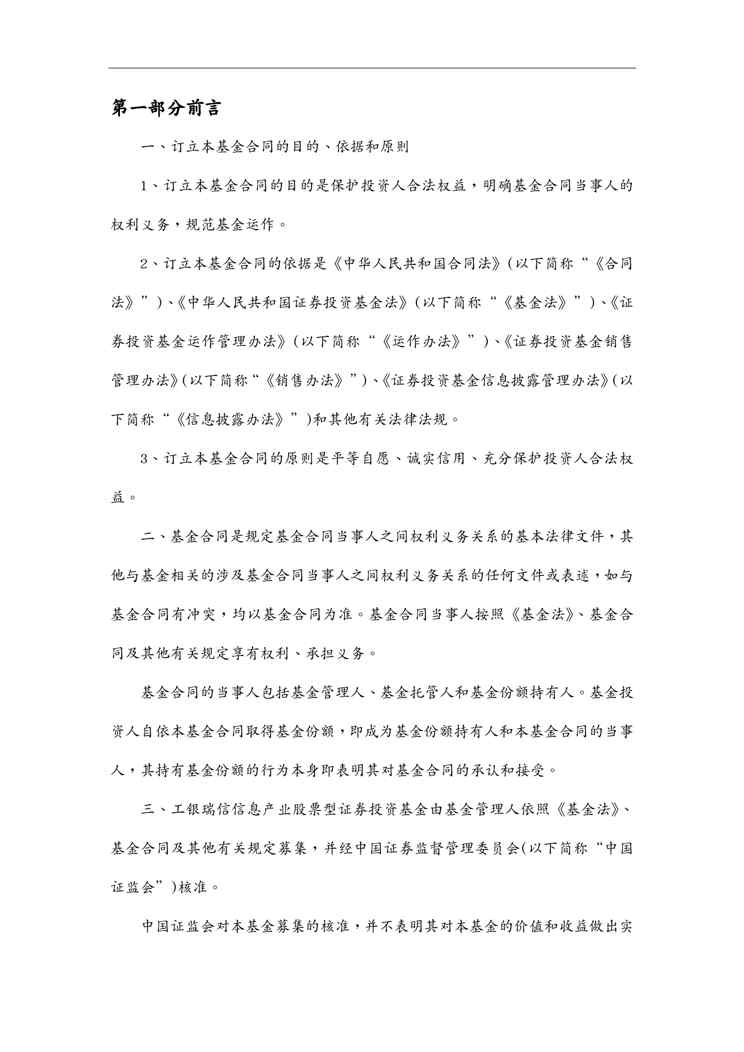 第一部分前言

一、订立本基金合同的目的、依据和原则

1、订立本基金合同的目的是保护投资人合法权益，明确基金合同当事人的权利义务，规范基金运作。

2、订立本基金合同的依据是《中华人民共和国合同法》(以下简称“《合同法》”)、《中华人民共和国证券投资基金法》(以下简称“《基金法》”)、《证券投资基金运作管理办法》(以下简称“《运作办法》”)、《证券投资基金销售管理办法》(以下简称“《销售办法》”)、《证券投资基金信息披露管理办法》(以下简称“《信息披露办法》”)和其他有关法律法规。

3、订立本基金合同的原则是平等自愿、诚实信用、充分保护投资人合法权益。

二、基金合同是规定基金合同当事人之间权利义务关系的基本法律文件，其他与基金相关的涉及基金合同当事人之间权利义务关系的任何文件或表述，如与基金合同有冲突，均以基金合同为准。基金合同当事人按照《基金法》、基金合同及其他有关规定享有权利、承担义务。

基金合同的当事人包括基金管理人、基金托管人和基金份额持有人。基金投资人自依本基金合同取得基金份额，即成为基金份额持有人和本基金合同的当事人，其持有基金份额的行为本身即表明其对基金合同的承认和接受。

三、工银瑞信信息产业股票型证券投资基金由基金管理人依照《基金法》、基金合同及其他有关规定募集，并经中国证券监督管理委员会(以下简称“中国证监会”)核准。

中国证监会对本基金募集的核准，并不表明其对本基金的价值和收益做出实